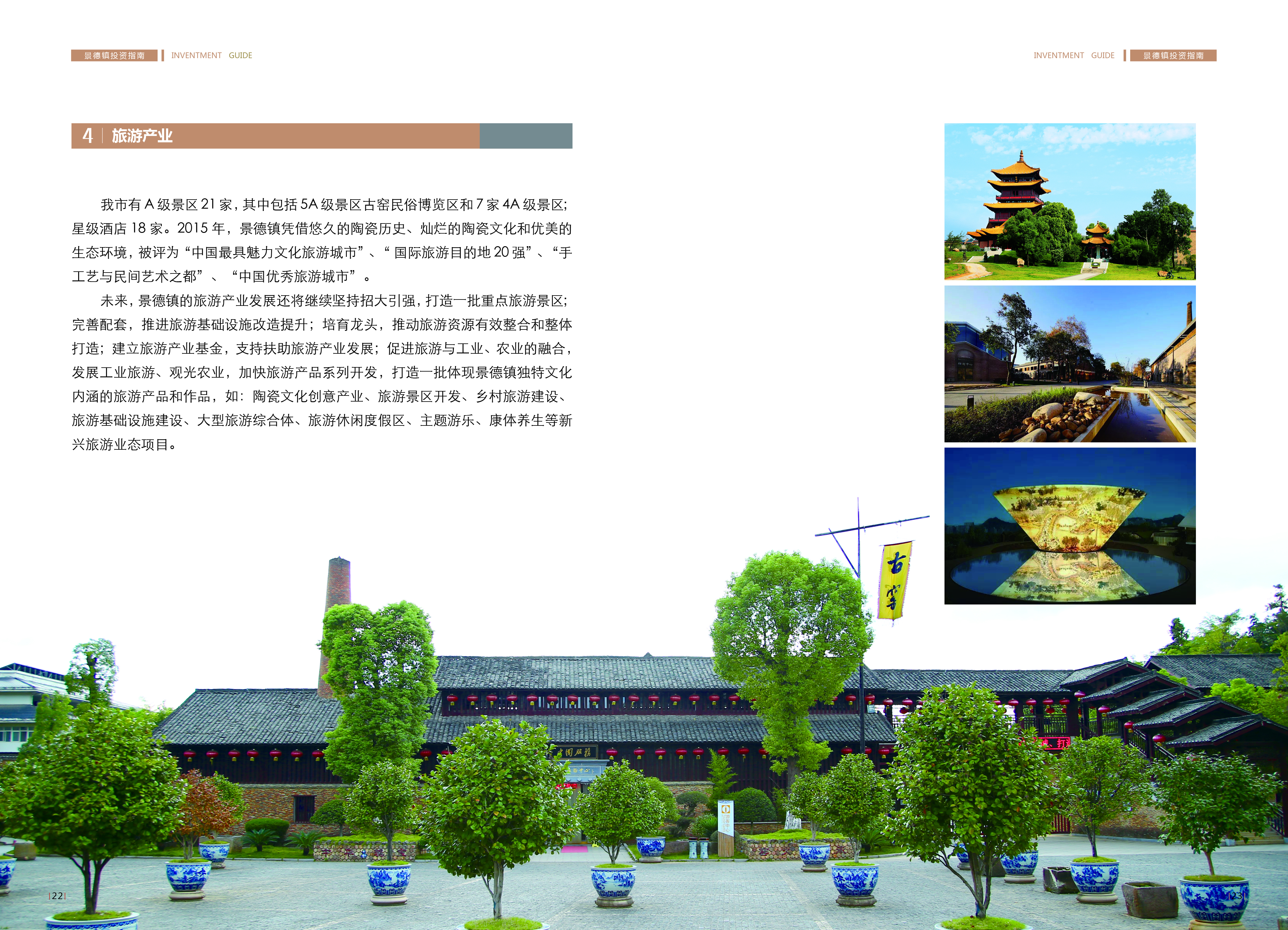 景德镇投资指南 INVENTMENT GUIDE

INVENTMENT GUIDE 景德镇投资指南

4 旅游产业

我市有A级景区21家，其中包括5A级景区古窑民俗博览区和7家4A级景区;星级酒店18家。2015年，景德镇凭借悠久的陶瓷历史、灿烂的陶瓷文化和优美的生态环境，被评为“中国最具魅力文化旅游城市”、“国际旅游目的地20强”、“手工艺与民间艺术之都”、“中国优秀旅游城市”。

未来，景德镇的旅游产业发展还将继续坚持招大引强，打造一批重点旅游景区;完善配套，推进旅游基础设施改造提升；培育龙头，推动旅游资源有效整合和整体打造；建立旅游产业基金，支持扶助旅游产业发展；促进旅游与工业、农业的融合，发展工业旅游、观光农业，加快旅游产品系列开发，打造一批体现景德镇独特文化内涵的旅游产品和作品，如：陶瓷文化创意产业、旅游景区开发、乡村旅游建设、旅游基础设施建设、大型旅游综合体、旅游休闲度假区、主题游乐、康体养生等新兴旅游业态项目。

古窑

|22|

|23|